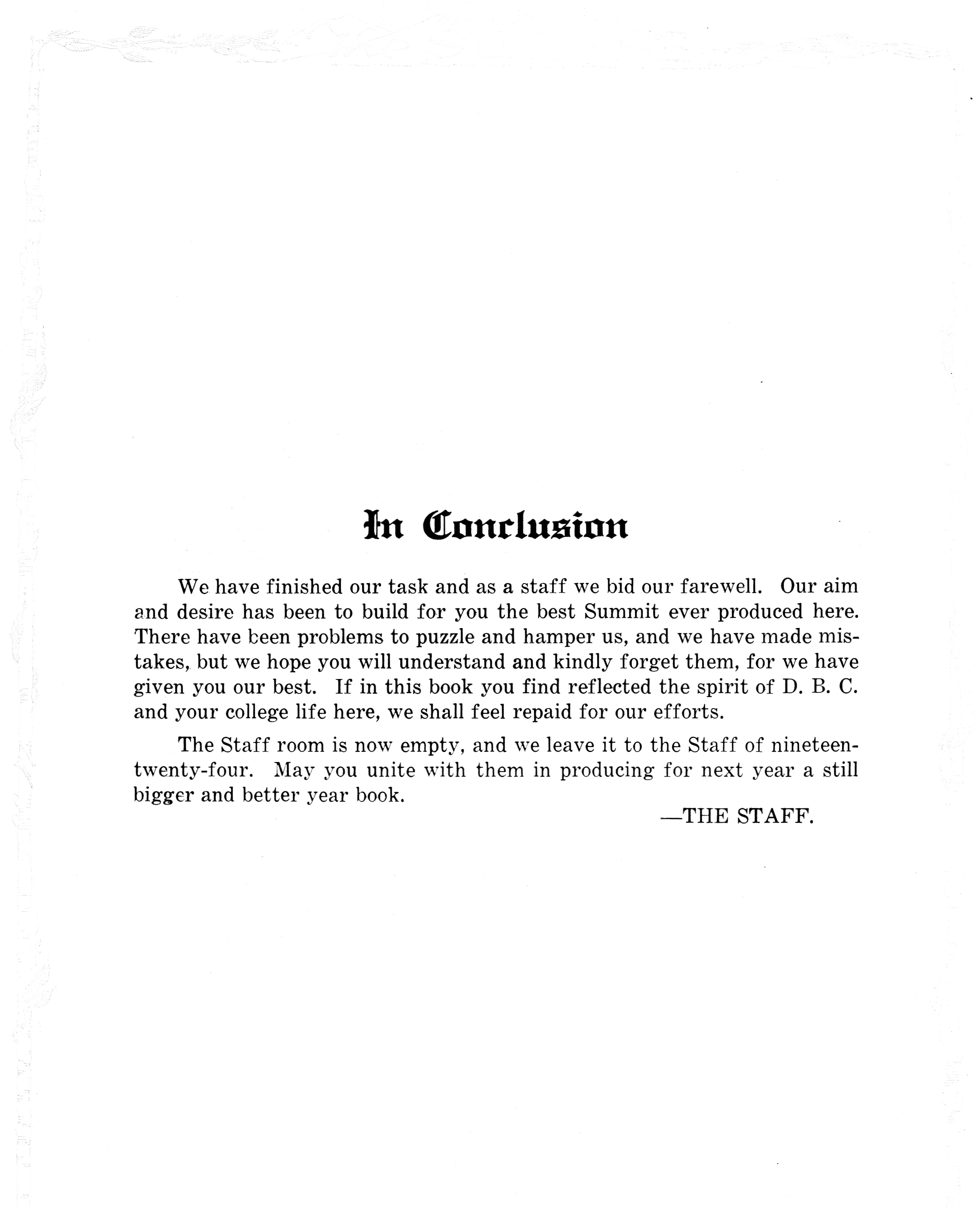 In Conclusion

We have finished our task and as a staff we bid our farewell. Our aim and desire has been to build for you the best Summit ever produced here. There have been problems to puzzle and hamper us, and we have made mistakes, but we hope you will understand and kindly forget them, for we have given you our best. If in this book you find reflected the spirit of D. B. C. and your college life here, we shall feel repaid for our efforts.

The Staff room is now empty, and we leave it to the Staff of nineteen-twenty-four. May you unite with them in producing for next year a still bigger and better year book.

—THE STAFF.